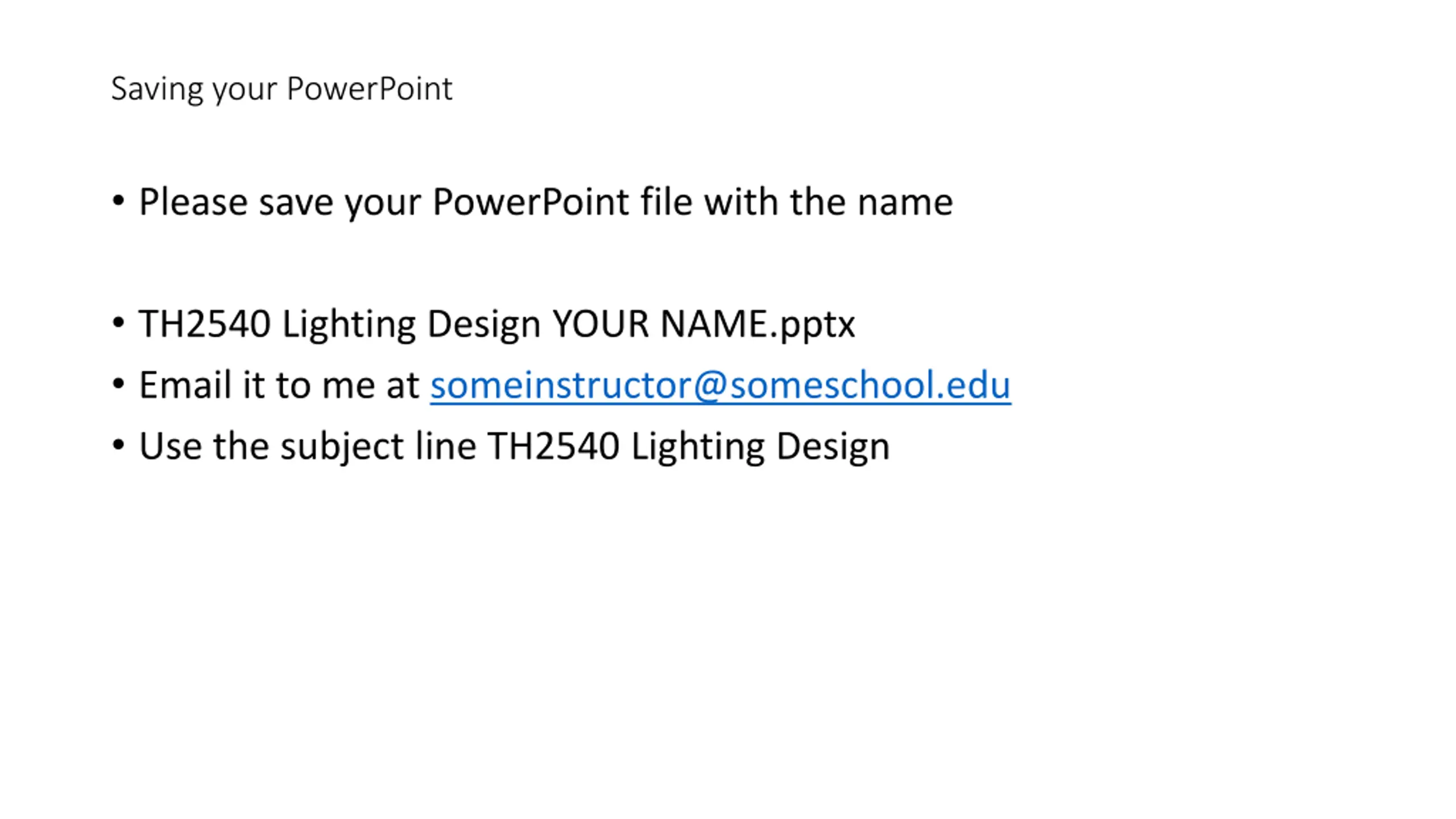 Saving your PowerPoint

• Please save your PowerPoint file with the name

• TH2540 Lighting Design YOUR NAME.pptx
• Email it to me at someinstructor@someschool.edu
• Use the subject line TH2540 Lighting Design